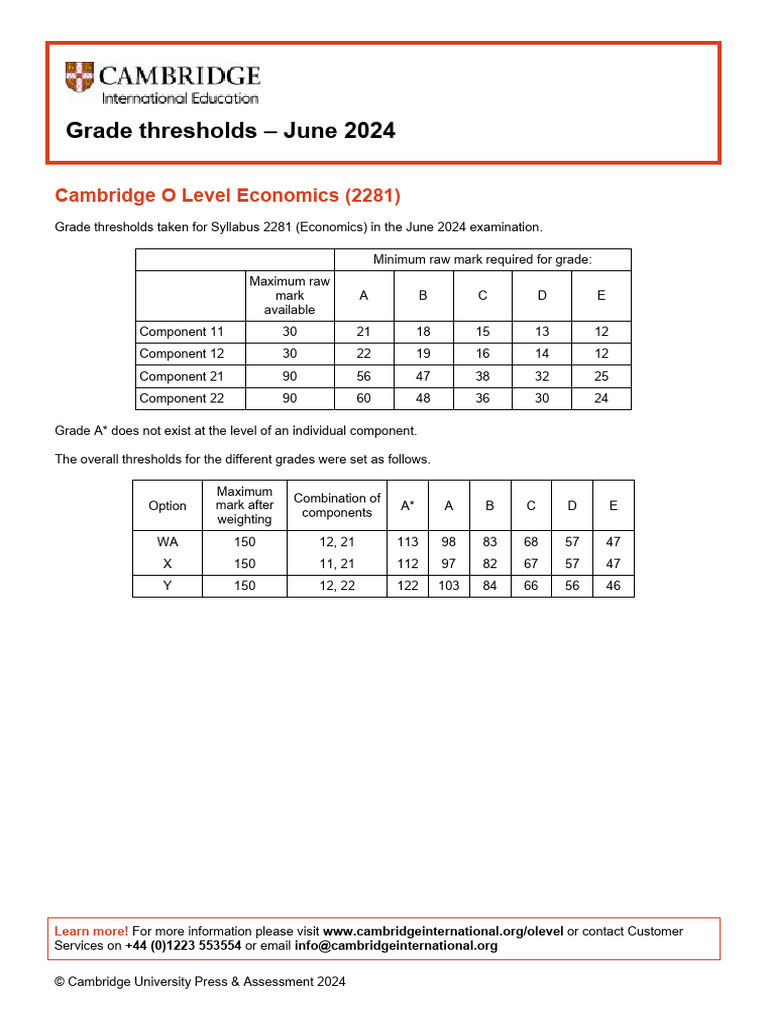 CAMBRIDGE
International Education

Grade thresholds – June 2024

Cambridge O Level Economics (2281)

Grade thresholds taken for Syllabus 2281 (Economics) in the June 2024 examination.

| | | Minimum raw mark required for grade: | | | | |
|---|---|---|---|---|---|---|
| | Maximum raw mark available | A | B | C | D | E |
| Component 11 | 30 | 21 | 18 | 15 | 13 | 12 |
| Component 12 | 30 | 22 | 19 | 16 | 14 | 12 |
| Component 21 | 90 | 56 | 47 | 38 | 32 | 25 |
| Component 22 | 90 | 60 | 48 | 36 | 30 | 24 |

Grade A* does not exist at the level of an individual component.

The overall thresholds for the different grades were set as follows.

| Option | Maximum mark after weighting | Combination of components | A* | A | B | C | D | E |
|---|---|---|---|---|---|---|---|---|
| WA | 150 | 12, 21 | 113 | 98 | 83 | 68 | 57 | 47 |
| X | 150 | 11, 21 | 112 | 97 | 82 | 67 | 57 | 47 |
| Y | 150 | 12, 22 | 122 | 103 | 84 | 66 | 56 | 46 |

Learn more! For more information please visit www.cambridgeinternational.org/olevel or contact Customer Services on +44 (0)1223 553554 or email info@cambridgeinternational.org

© Cambridge University Press & Assessment 2024